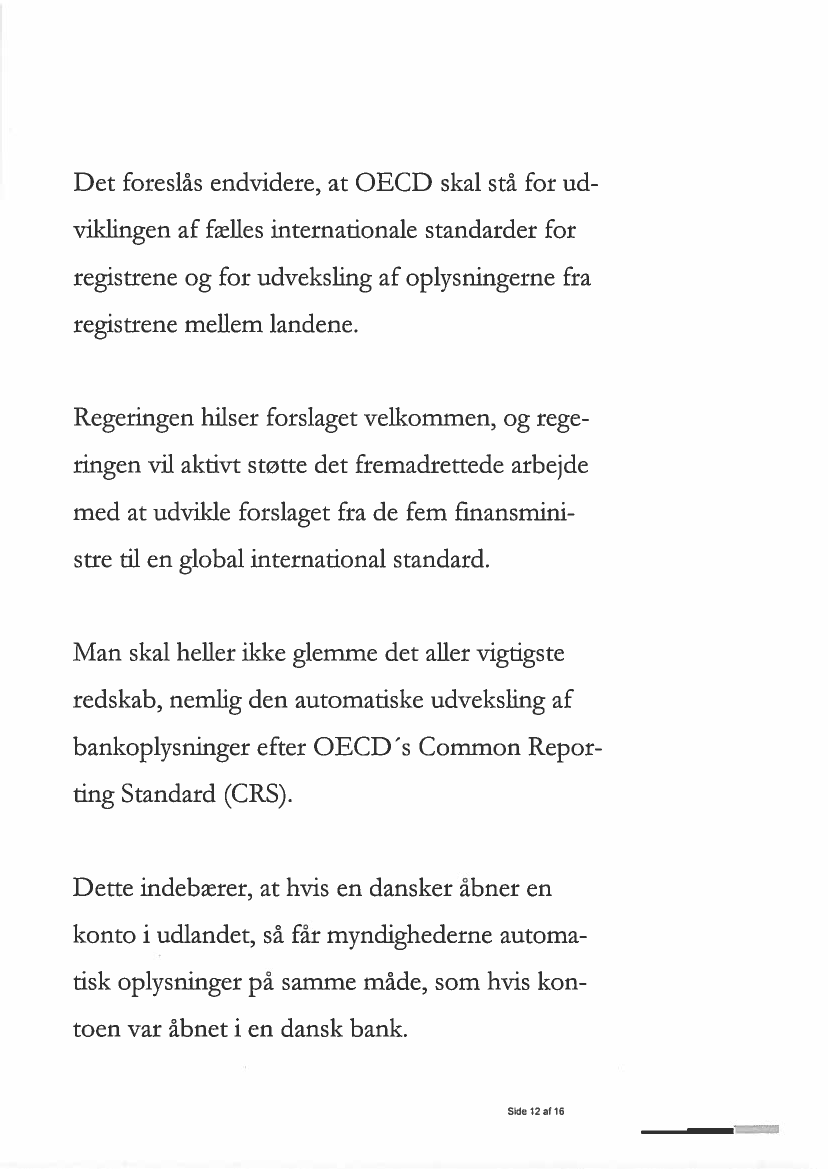 Det foreslås endvidere, at OECD skal stå for udviklingen af fælles internationale standarder for registrene og for udveksling af oplysningerne fra registrene mellem landene.

Regeringen hilser forslaget velkommen, og regeringen vil aktivt støtte det fremadrettede arbejde med at udvikle forslaget fra de fem finansministre til en global international standard.

Man skal heller ikke glemme det aller vigtigste redskab, nemlig den automatiske udveksling af bankoplysninger efter OECD´s Common Reporting Standard (CRS).

Dette indebærer, at hvis en dansker åbner en konto i udlandet, så får myndighederne automatisk oplysninger på samme måde, som hvis kontoen var åbnet i en dansk bank.

Side 12 af 16